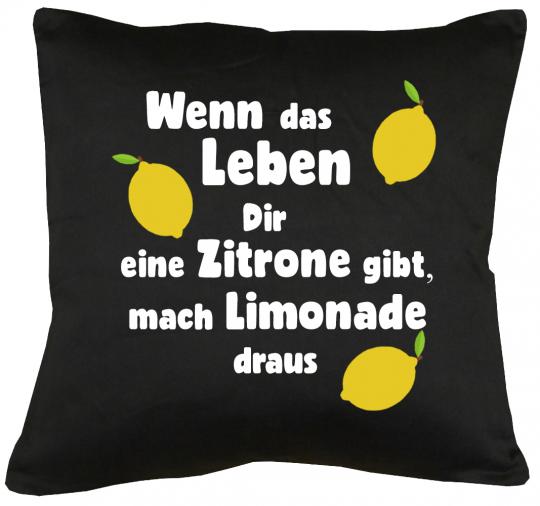 Wenn das Leben Dir eine Zitrone gibt, mach Limonade draus